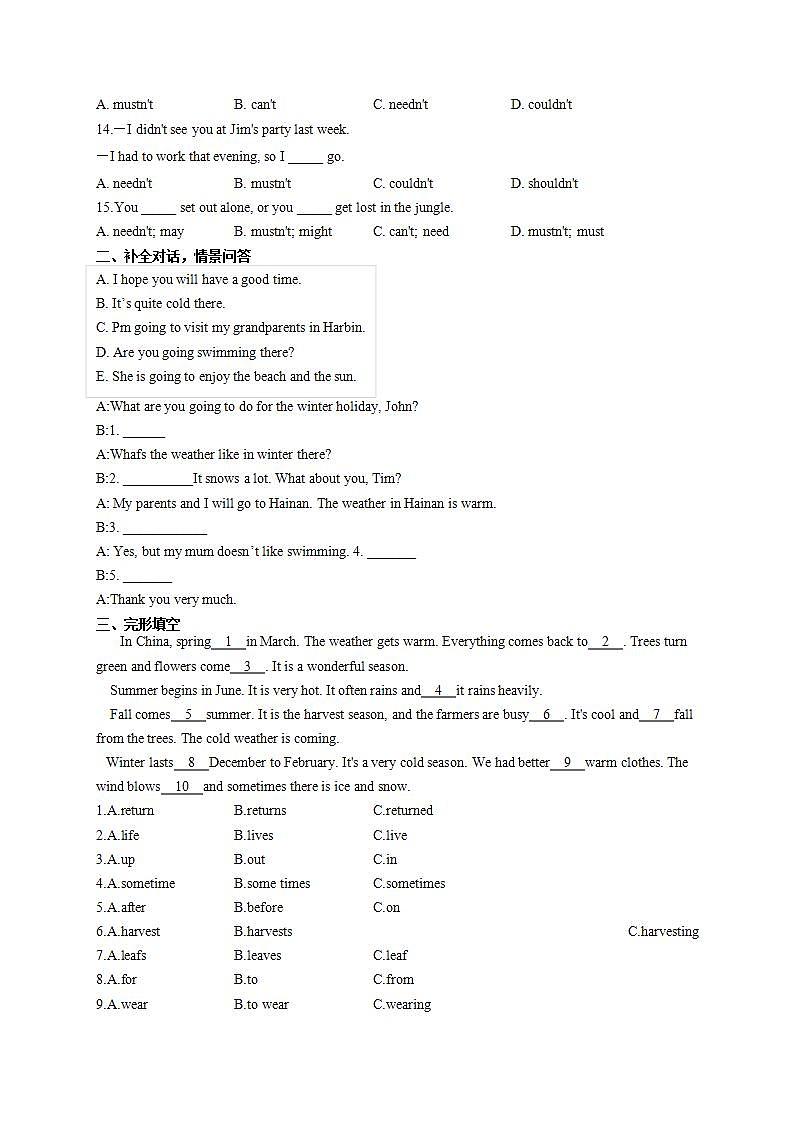 A. mustn't B. can't C. needn't D. couldn't

14.—I didn't see you at Jim's party last week.

—I had to work that evening, so I _____ go.

A. needn't B. mustn't C. couldn't D. shouldn't

15.You _____ set out alone, or you _____ get lost in the jungle.

A. needn't; may B. mustn't; might C. can't; need D. mustn't; must

二、补全对话，情景问答

A. I hope you will have a good time.
B. It's quite cold there.
C. Pm going to visit my grandparents in Harbin.
D. Are you going swimming there?
E. She is going to enjoy the beach and the sun.

A:What are you going to do for the winter holiday, John?

B:1. ______

A:Whafs the weather like in winter there?

B:2. __________It snows a lot. What about you, Tim?

A: My parents and I will go to Hainan. The weather in Hainan is warm.

B:3. ____________

A: Yes, but my mum doesn't like swimming. 4. _______

B:5. _______

A:Thank you very much.

三、完形填空

In China, spring__1__in March. The weather gets warm. Everything comes back to__2__. Trees turn green and flowers come__3__. It is a wonderful season.

Summer begins in June. It is very hot. It often rains and__4__it rains heavily.

Fall comes__5__summer. It is the harvest season, and the farmers are busy__6__. It's cool and__7__fall from the trees. The cold weather is coming.

Winter lasts__8__December to February. It's a very cold season. We had better__9__warm clothes. The wind blows__10__and sometimes there is ice and snow.

1.A.return B.returns C.returned

2.A.life B.lives C.live

3.A.up B.out C.in

4.A.sometime B.some times C.sometimes

5.A.after B.before C.on

6.A.harvest B.harvests C.harvesting

7.A.leafs B.leaves C.leaf

8.A.for B.to C.from

9.A.wear B.to wear C.wearing